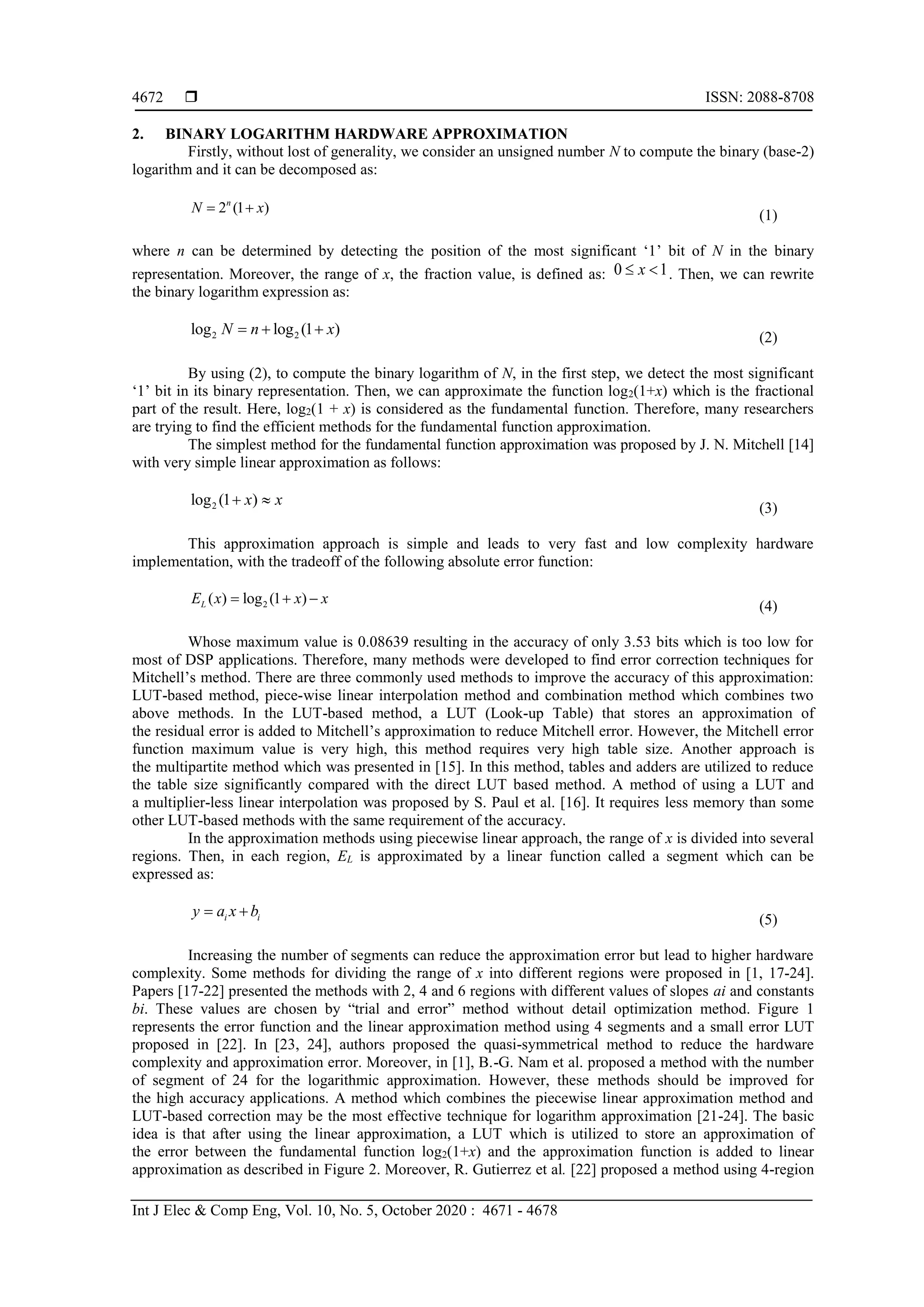 4672 ❒ ISSN: 2088-8708

2. BINARY LOGARITHM HARDWARE APPROXIMATION

Firstly, without lost of generality, we consider an unsigned number $N$ to compute the binary (base-2) logarithm and it can be decomposed as:

$N = 2^n(1+x)$ (1)

where $n$ can be determined by detecting the position of the most significant '1' bit of $N$ in the binary representation. Moreover, the range of $x$, the fraction value, is defined as: $0 \le x < 1$. Then, we can rewrite the binary logarithm expression as:

$\log_2 N = n + \log_2(1+x)$ (2)

By using (2), to compute the binary logarithm of $N$, in the first step, we detect the most significant '1' bit in its binary representation. Then, we can approximate the function $\log_2(1+x)$ which is the fractional part of the result. Here, $\log_2(1 + x)$ is considered as the fundamental function. Therefore, many researchers are trying to find the efficient methods for the fundamental function approximation.

The simplest method for the fundamental function approximation was proposed by J. N. Mitchell [14] with very simple linear approximation as follows:

$\log_2(1+x) \approx x$ (3)

This approximation approach is simple and leads to very fast and low complexity hardware implementation, with the tradeoff of the following absolute error function:

$E_L(x) = \log_2(1+x) - x$ (4)

Whose maximum value is 0.08639 resulting in the accuracy of only 3.53 bits which is too low for most of DSP applications. Therefore, many methods were developed to find error correction techniques for Mitchell's method. There are three commonly used methods to improve the accuracy of this approximation: LUT-based method, piece-wise linear interpolation method and combination method which combines two above methods. In the LUT-based method, a LUT (Look-up Table) that stores an approximation of the residual error is added to Mitchell's approximation to reduce Mitchell error. However, the Mitchell error function maximum value is very high, this method requires very high table size. Another approach is the multipartite method which was presented in [15]. In this method, tables and adders are utilized to reduce the table size significantly compared with the direct LUT based method. A method of using a LUT and a multiplier-less linear interpolation was proposed by S. Paul et al. [16]. It requires less memory than some other LUT-based methods with the same requirement of the accuracy.

In the approximation methods using piecewise linear approach, the range of $x$ is divided into several regions. Then, in each region, $E_L$ is approximated by a linear function called a segment which can be expressed as:

$y = a_i x + b_i$ (5)

Increasing the number of segments can reduce the approximation error but lead to higher hardware complexity. Some methods for dividing the range of $x$ into different regions were proposed in [1, 17-24]. Papers [17-22] presented the methods with 2, 4 and 6 regions with different values of slopes $ai$ and constants $bi$. These values are chosen by "trial and error" method without detail optimization method. Figure 1 represents the error function and the linear approximation method using 4 segments and a small error LUT proposed in [22]. In [23, 24], authors proposed the quasi-symmetrical method to reduce the hardware complexity and approximation error. Moreover, in [1], B.-G. Nam et al. proposed a method with the number of segment of 24 for the logarithmic approximation. However, these methods should be improved for the high accuracy applications. A method which combines the piecewise linear approximation method and LUT-based correction may be the most effective technique for logarithm approximation [21-24]. The basic idea is that after using the linear approximation, a LUT which is utilized to store an approximation of the error between the fundamental function $\log_2(1+x)$ and the approximation function is added to linear approximation as described in Figure 2. Moreover, R. Gutierrez et al. [22] proposed a method using 4-region

Int J Elec & Comp Eng, Vol. 10, No. 5, October 2020 : 4671 - 4678